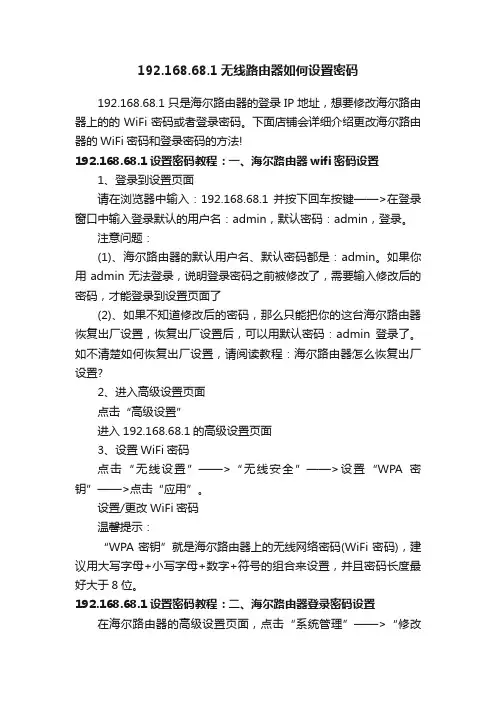 192.168.68.1 无线路由器如何设置密码

192.168.68.1 只是海尔路由器的登录 IP 地址，想要修改海尔路由器上的的 WiFi 密码或者登录密码。下面店铺会详细介绍更改海尔路由器的 WiFi 密码和登录密码的方法!

192.168.68.1 设置密码教程：一、海尔路由器 wifi 密码设置

1、登录到设置页面

请在浏览器中输入：192.168.68.1 并按下回车按键——>在登录窗口中输入登录默认的用户名：admin，默认密码：admin，登录。

注意问题：

(1)、海尔路由器的默认用户名、默认密码都是：admin。如果你用 admin 无法登录，说明登录密码之前被修改了，需要输入修改后的密码，才能登录到设置页面了

(2)、如果不知道修改后的密码，那么只能把你的这台海尔路由器恢复出厂设置，恢复出厂设置后，可以用默认密码：admin 登录了。如不清楚如何恢复出厂设置，请阅读教程：海尔路由器怎么恢复出厂设置?

2、进入高级设置页面

点击“高级设置”

进入 192.168.68.1 的高级设置页面

3、设置 WiFi 密码

点击“无线设置”——>“无线安全”——>设置“WPA 密钥”——>点击“应用”。

设置/更改 WiFi 密码

温馨提示：

“WPA 密钥”就是海尔路由器上的无线网络密码(WiFi 密码)，建议用大写字母+小写字母+数字+符号的组合来设置，并且密码长度最好大于 8 位。

192.168.68.1 设置密码教程：二、海尔路由器登录密码设置

在海尔路由器的高级设置页面，点击“系统管理”——>“修改